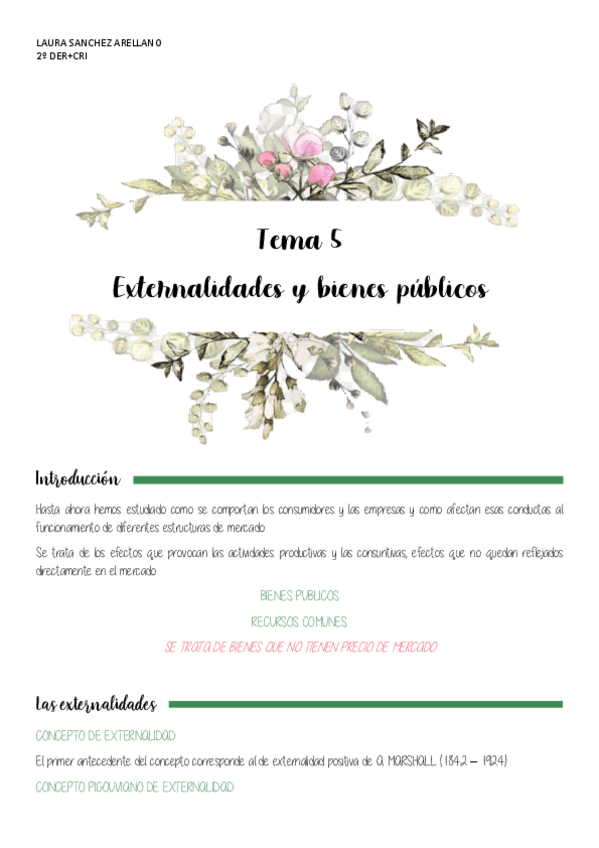 LAURA SANCHEZ ARELLANO
2º DER+CRI

Tema 5
Externalidades y bienes públicos

Introducción

Hasta ahora hemos estudiado como se comportan los consumidores y las empresas y como afectan esas conductas al funcionamiento de diferentes estructuras de mercado

Se trata de los efectos que provocan las actividades productivas y las consuntivas, efectos que no quedan reflejados directamente en el mercado

BIENES PUBLICOS
RECURSOS COMUNES
SE TRATA DE BIENES QUE NO TIENEN PRECIO DE MERCADO

Las externalidades

CONCEPTO DE EXTERNALIDAD

El primer antecedente del concepto corresponde al de externalidad positiva de A. MARSHALL (1842 – 1924)

CONCEPTO PIGOUVIANO DE EXTERNALIDAD